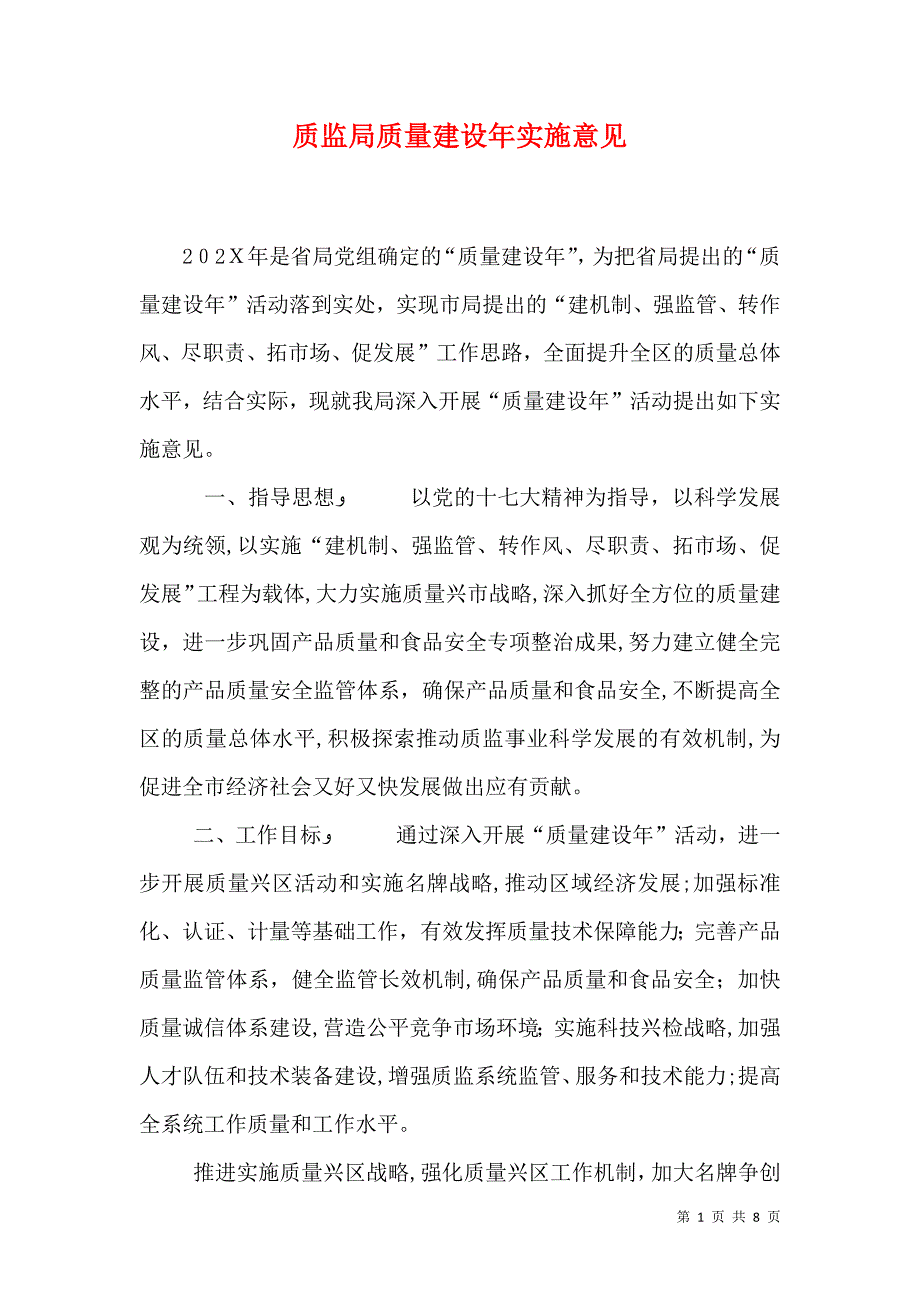 质监局质量建设年实施意见

202X年是省局党组确定的“质量建设年”，为把省局提出的“质量建设年”活动落到实处，实现市局提出的“建机制、强监管、转作风、尽职责、拓市场、促发展”工作思路，全面提升全区的质量总体水平，结合实际，现就我局深入开展“质量建设年”活动提出如下实施意见。

一、指导思想」　以党的十七大精神为指导，以科学发展观为统领，以实施“建机制、强监管、转作风、尽职责、拓市场、促发展”工程为载体，大力实施质量兴市战略，深入抓好全方位的质量建设，进一步巩固产品质量和食品安全专项整治成果，努力建立健全完整的产品质量安全监管体系，确保产品质量和食品安全，不断提高全区的质量总体水平，积极探索推动质监事业科学发展的有效机制，为促进全市经济社会又好又快发展做出应有贡献。

二、工作目标」　通过深入开展“质量建设年”活动，进一步开展质量兴区活动和实施名牌战略，推动区域经济发展；加强标准化、认证、计量等基础工作，有效发挥质量技术保障能力；完善产品质量监管体系，健全监管长效机制，确保产品质量和食品安全；加快质量诚信体系建设，营造公平竞争市场环境；实施科技兴检战略，加强人才队伍和技术装备建设，增强质监系统监管、服务和技术能力；提高全系统工作质量和工作水平。

推进实施质量兴区战略，强化质量兴区工作机制，加大名牌争创

第 1 页 共 8 页